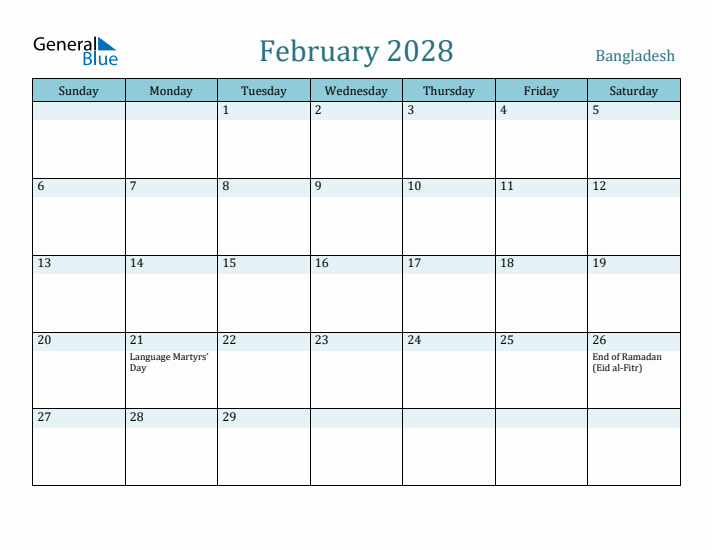 General Blue

February 2028

Bangladesh

| Sunday | Monday | Tuesday | Wednesday | Thursday | Friday | Saturday |
|---|---|---|---|---|---|---|
| | | 1 | 2 | 3 | 4 | 5 |
| 6 | 7 | 8 | 9 | 10 | 11 | 12 |
| 13 | 14 | 15 | 16 | 17 | 18 | 19 |
| 20 | 21 Language Martyrs' Day | 22 | 23 | 24 | 25 | 26 End of Ramadan (Eid al-Fitr) |
| 27 | 28 | 29 | | | | |